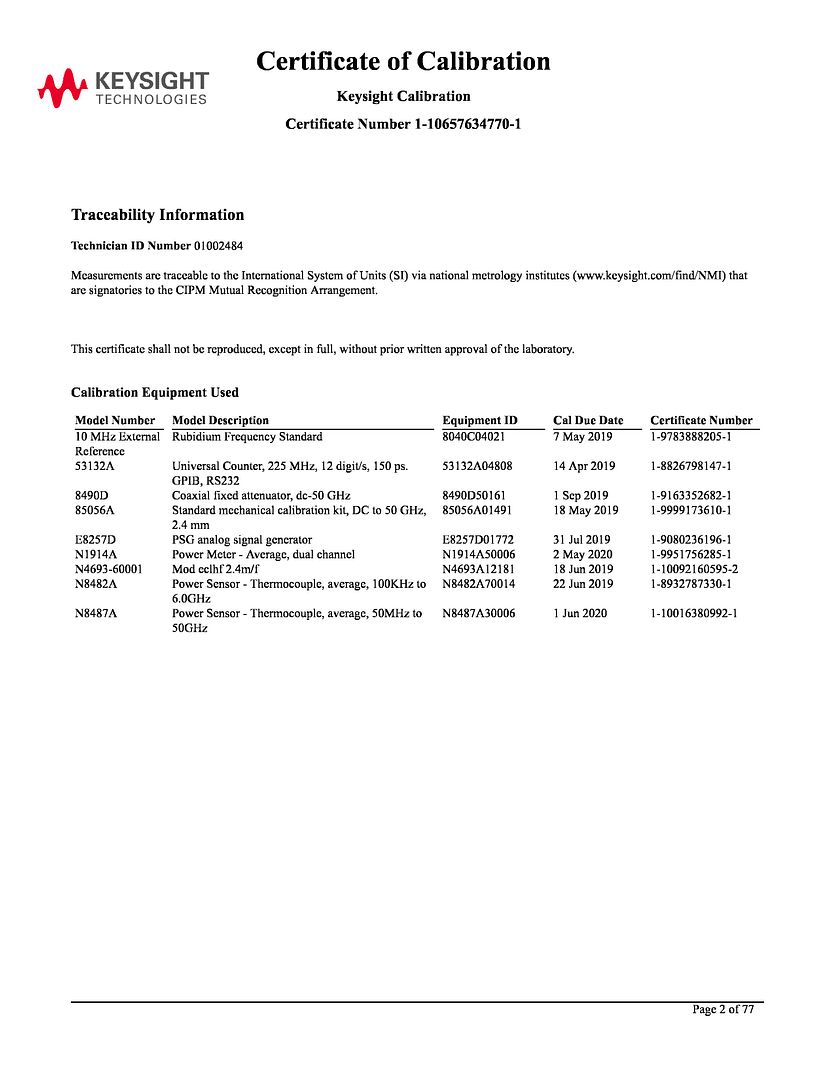 KEYSIGHT TECHNOLOGIES

Certificate of Calibration

Keysight Calibration

Certificate Number 1-10657634770-1

Traceability Information

Technician ID Number 01002484

Measurements are traceable to the International System of Units (SI) via national metrology institutes (www.keysight.com/find/NMI) that are signatories to the CIPM Mutual Recognition Arrangement.

This certificate shall not be reproduced, except in full, without prior written approval of the laboratory.

Calibration Equipment Used

| Model Number | Model Description | Equipment ID | Cal Due Date | Certificate Number |
|---|---|---|---|---|
| 10 MHz External Reference | Rubidium Frequency Standard | 8040C04021 | 7 May 2019 | 1-9783888205-1 |
| 53132A | Universal Counter, 225 MHz, 12 digit/s, 150 ps. GPIB, RS232 | 53132A04808 | 14 Apr 2019 | 1-8826798147-1 |
| 8490D | Coaxial fixed attenuator, dc-50 GHz | 8490D50161 | 1 Sep 2019 | 1-9163352682-1 |
| 85056A | Standard mechanical calibration kit, DC to 50 GHz, 2.4 mm | 85056A01491 | 18 May 2019 | 1-9999173610-1 |
| E8257D | PSG analog signal generator | E8257D01772 | 31 Jul 2019 | 1-9080236196-1 |
| N1914A | Power Meter - Average, dual channel | N1914A50006 | 2 May 2020 | 1-9951756285-1 |
| N4693-60001 | Mod eclhf 2.4m/f | N4693A12181 | 18 Jun 2019 | 1-10092160595-2 |
| N8482A | Power Sensor - Thermocouple, average, 100KHz to 6.0GHz | N8482A70014 | 22 Jun 2019 | 1-8932787330-1 |
| N8487A | Power Sensor - Thermocouple, average, 50MHz to 50GHz | N8487A30006 | 1 Jun 2020 | 1-10016380992-1 |

Page 2 of 77